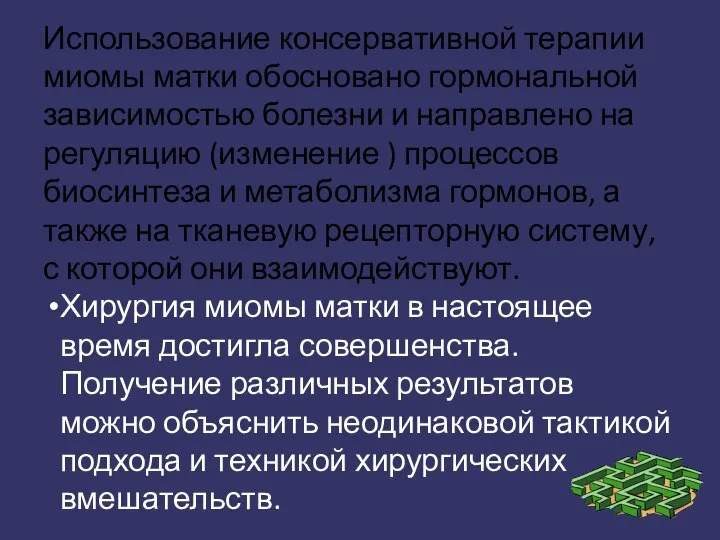 Использование консервативной терапии миомы матки обосновано гормональной зависимостью болезни и направлено на регуляцию (изменение ) процессов биосинтеза и метаболизма гормонов, а также на тканевую рецепторную систему, с которой они взаимодействуют.

•Хирургия миомы матки в настоящее время достигла совершенства. Получение различных результатов можно объяснить неодинаковой тактикой подхода и техникой хирургических вмешательств.